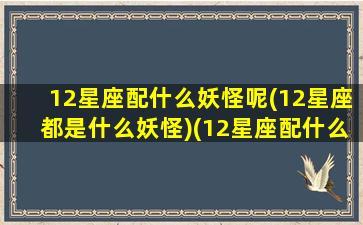 12星座配什么妖怪呢(12星座都是什么妖怪)(12星座配什么